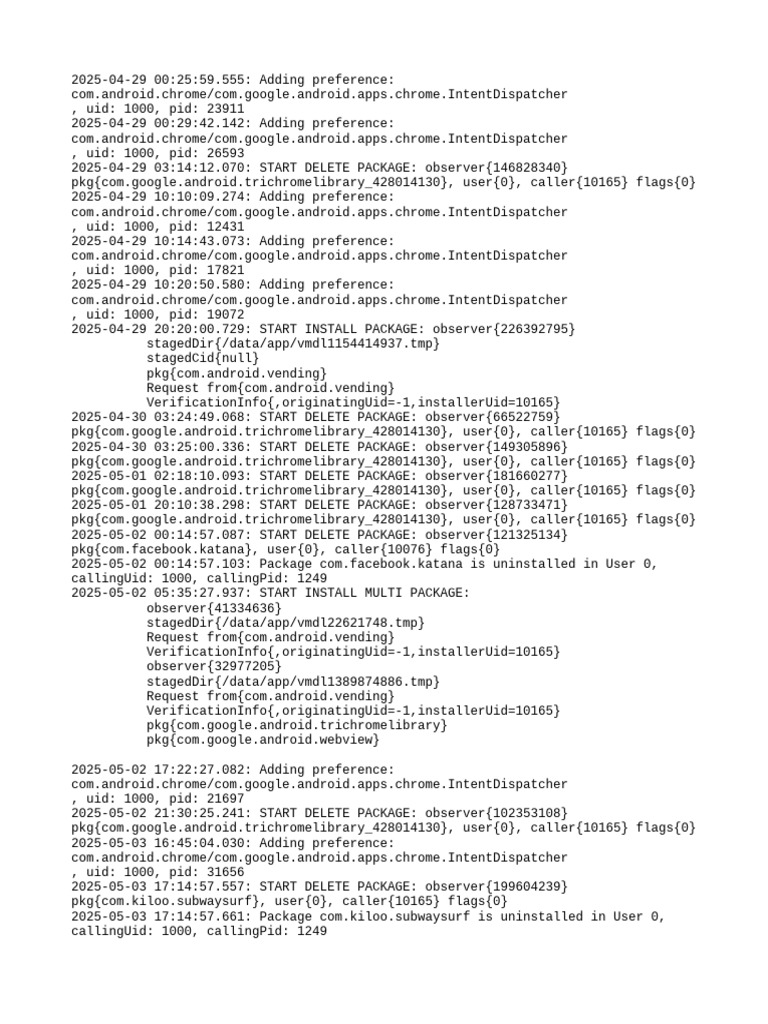 2025-04-29 00:25:59.555: Adding preference:
com.android.chrome/com.google.android.apps.chrome.IntentDispatcher
, uid: 1000, pid: 23911
2025-04-29 00:29:42.142: Adding preference:
com.android.chrome/com.google.android.apps.chrome.IntentDispatcher
, uid: 1000, pid: 26593
2025-04-29 03:14:12.070: START DELETE PACKAGE: observer{146828340}
pkg{com.google.android.trichromelibrary_428014130}, user{0}, caller{10165} flags{0}
2025-04-29 10:10:09.274: Adding preference:
com.android.chrome/com.google.android.apps.chrome.IntentDispatcher
, uid: 1000, pid: 12431
2025-04-29 10:14:43.073: Adding preference:
com.android.chrome/com.google.android.apps.chrome.IntentDispatcher
, uid: 1000, pid: 17821
2025-04-29 10:20:50.580: Adding preference:
com.android.chrome/com.google.android.apps.chrome.IntentDispatcher
, uid: 1000, pid: 19072
2025-04-29 20:20:00.729: START INSTALL PACKAGE: observer{226392795}
stagedDir{/data/app/vmdl1154414937.tmp}
stagedCid{null}
pkg{com.android.vending}
Request from{com.android.vending}
VerificationInfo{,originatingUid=-1,installerUid=10165}
2025-04-30 03:24:49.068: START DELETE PACKAGE: observer{66522759}
pkg{com.google.android.trichromelibrary_428014130}, user{0}, caller{10165} flags{0}
2025-04-30 03:25:00.336: START DELETE PACKAGE: observer{149305896}
pkg{com.google.android.trichromelibrary_428014130}, user{0}, caller{10165} flags{0}
2025-05-01 02:18:10.093: START DELETE PACKAGE: observer{181660277}
pkg{com.google.android.trichromelibrary_428014130}, user{0}, caller{10165} flags{0}
2025-05-01 20:10:38.298: START DELETE PACKAGE: observer{128733471}
pkg{com.google.android.trichromelibrary_428014130}, user{0}, caller{10165} flags{0}
2025-05-02 00:14:57.087: START DELETE PACKAGE: observer{121325134}
pkg{com.facebook.katana}, user{0}, caller{10076} flags{0}
2025-05-02 00:14:57.103: Package com.facebook.katana is uninstalled in User 0,
callingUid: 1000, callingPid: 1249
2025-05-02 05:35:27.937: START INSTALL MULTI PACKAGE:
observer{41334636}
stagedDir{/data/app/vmdl22621748.tmp}
Request from{com.android.vending}
VerificationInfo{,originatingUid=-1,installerUid=10165}
observer{32977205}
stagedDir{/data/app/vmdl1389874886.tmp}
Request from{com.android.vending}
VerificationInfo{,originatingUid=-1,installerUid=10165}
pkg{com.google.android.trichromelibrary}
pkg{com.google.android.webview}

2025-05-02 17:22:27.082: Adding preference:
com.android.chrome/com.google.android.apps.chrome.IntentDispatcher
, uid: 1000, pid: 21697
2025-05-02 21:30:25.241: START DELETE PACKAGE: observer{102353108}
pkg{com.google.android.trichromelibrary_428014130}, user{0}, caller{10165} flags{0}
2025-05-03 16:45:04.030: Adding preference:
com.android.chrome/com.google.android.apps.chrome.IntentDispatcher
, uid: 1000, pid: 31656
2025-05-03 17:14:57.557: START DELETE PACKAGE: observer{199604239}
pkg{com.kiloo.subwaysurf}, user{0}, caller{10165} flags{0}
2025-05-03 17:14:57.661: Package com.kiloo.subwaysurf is uninstalled in User 0,
callingUid: 1000, callingPid: 1249